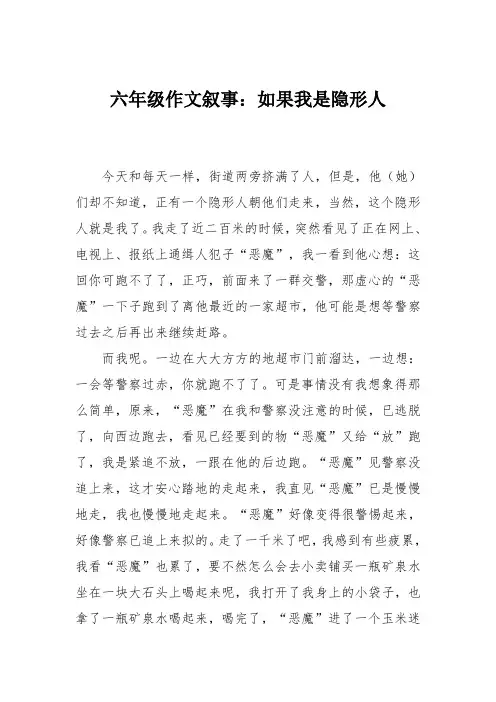 六年级作文叙事：如果我是隐形人

今天和每天一样，街道两旁挤满了人，但是，他（她）们却不知道，正有一个隐形人朝他们走来，当然，这个隐形人就是我了。我走了近二百米的时候，突然看见了正在网上、电视上、报纸上通缉人犯子“恶魔”，我一看到他心想：这回你可跑不了了，正巧，前面来了一群交警，那虚心的“恶魔”一下子跑到了离他最近的一家超市，他可能是想等警察过去之后再出来继续赶路。

而我呢。一边在大大方方的地超市门前溜达，一边想：一会等警察过赤，你就跑不了了。可是事情没有我想象得那么简单，原来，“恶魔”在我和警察没注意的时候，已逃脱了，向西边跑去，看见已经要到的物“恶魔”又给“放”跑了，我是紧追不放，一跟在他的后边跑。“恶魔”见警察没追上来，这才安心踏地的走起来，我直见“恶魔”已是慢慢地走，我也慢慢地走起来。“恶魔”好像变得很警惕起来，好像警察已追上来拟的。走了一千米了吧，我感到有些疲累，我看“恶魔”也累了，要不然怎么会去小卖铺买一瓶矿泉水坐在一块大石头上喝起来呢，我打开了我身上的小袋子，也拿了一瓶矿泉水喝起来，喝完了，“恶魔”进了一个玉米迷